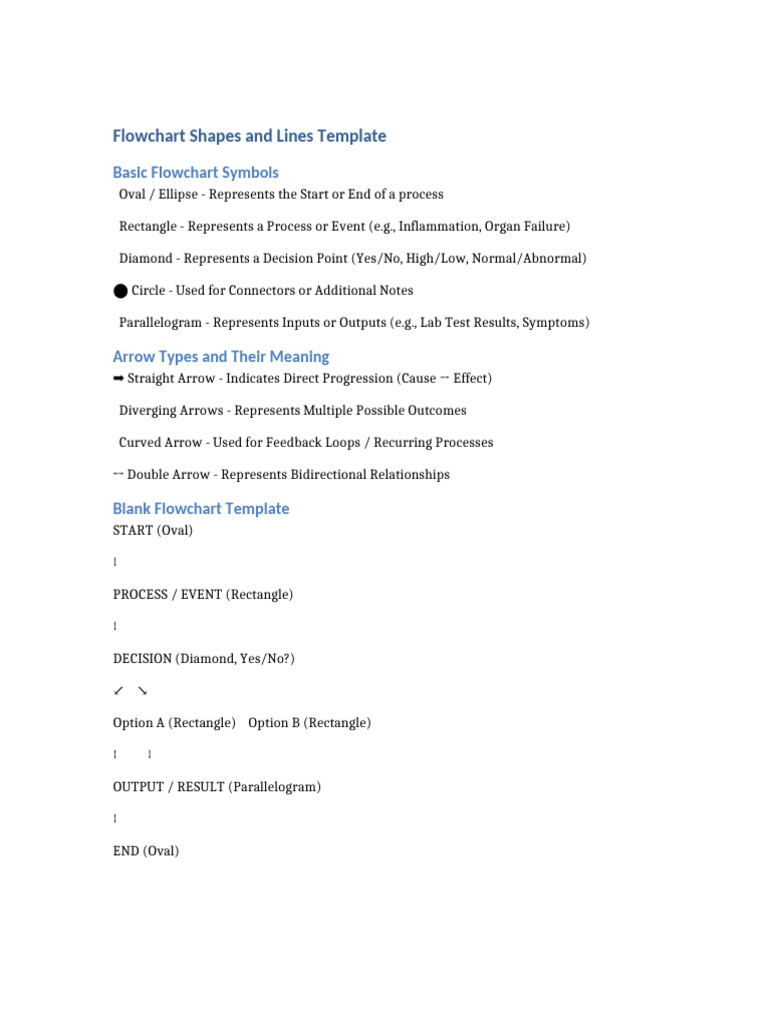 Flowchart Shapes and Lines Template

Basic Flowchart Symbols

Oval / Ellipse - Represents the Start or End of a process

Rectangle - Represents a Process or Event (e.g., Inflammation, Organ Failure)

Diamond - Represents a Decision Point (Yes/No, High/Low, Normal/Abnormal)

⬤ Circle - Used for Connectors or Additional Notes

Parallelogram - Represents Inputs or Outputs (e.g., Lab Test Results, Symptoms)

Arrow Types and Their Meaning

➡ Straight Arrow - Indicates Direct Progression (Cause → Effect)

Diverging Arrows - Represents Multiple Possible Outcomes

Curved Arrow - Used for Feedback Loops / Recurring Processes

↔ Double Arrow - Represents Bidirectional Relationships

Blank Flowchart Template

START (Oval)

↓

PROCESS / EVENT (Rectangle)

↓

DECISION (Diamond, Yes/No?)

↙ ↘

Option A (Rectangle) Option B (Rectangle)

↓ ↓

OUTPUT / RESULT (Parallelogram)

↓

END (Oval)